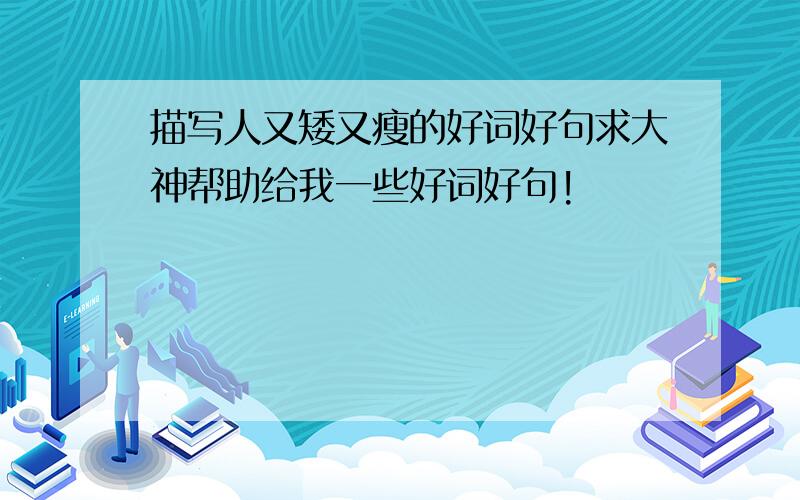 描写人又矮又瘦的好词好句求大神帮助给我一些好词好句!

E-LEARNING